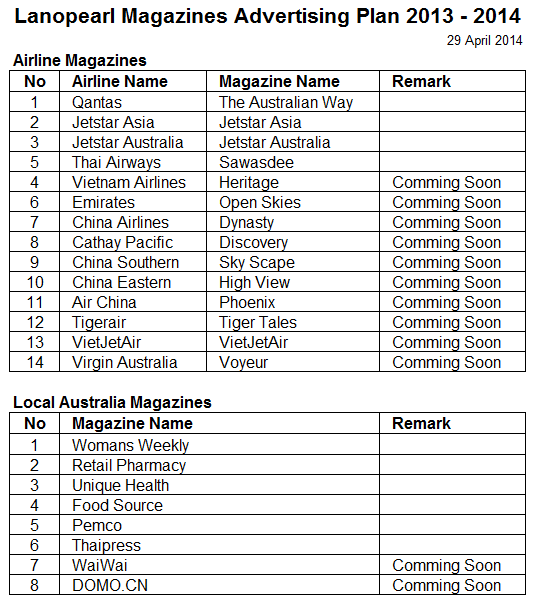 Lanopearl Magazines Advertising Plan 2013 - 2014

29 April 2014

Airline Magazines

| No | Airline Name | Magazine Name | Remark |
|---|---|---|---|
| 1 | Qantas | The Australian Way | |
| 2 | Jetstar Asia | Jetstar Asia | |
| 3 | Jetstar Australia | Jetstar Australia | |
| 5 | Thai Airways | Sawasdee | |
| 4 | Vietnam Airlines | Heritage | Comming Soon |
| 6 | Emirates | Open Skies | Comming Soon |
| 7 | China Airlines | Dynasty | Comming Soon |
| 8 | Cathay Pacific | Discovery | Comming Soon |
| 9 | China Southern | Sky Scape | Comming Soon |
| 10 | China Eastern | High View | Comming Soon |
| 11 | Air China | Phoenix | Comming Soon |
| 12 | Tigerair | Tiger Tales | Comming Soon |
| 13 | VietJetAir | VietJetAir | Comming Soon |
| 14 | Virgin Australia | Voyeur | Comming Soon |

Local Australia Magazines

| No | Magazine Name | Remark |
|---|---|---|
| 1 | Womans Weekly | |
| 2 | Retail Pharmacy | |
| 3 | Unique Health | |
| 4 | Food Source | |
| 5 | Pemco | |
| 6 | Thaipress | |
| 7 | WaiWai | Comming Soon |
| 8 | DOMO.CN | Comming Soon |